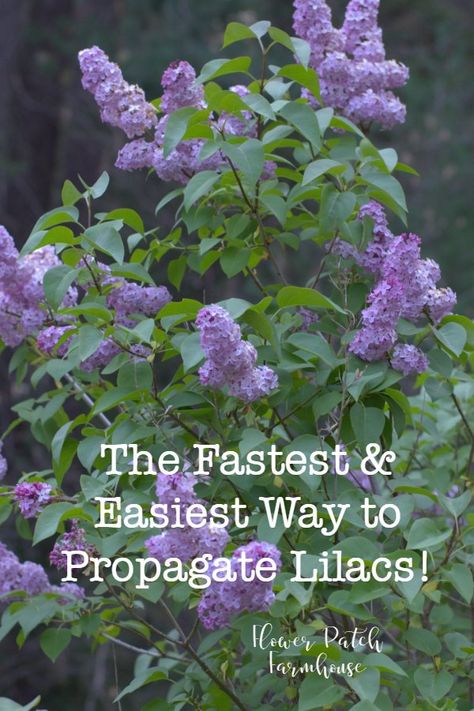 The Fastest & Easiest Way to Propagate Lilacs!

Flower Patch Farmhouse